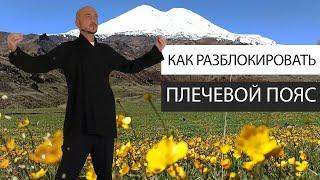 КАК РАЗБЛОКИРОВАТЬ

ПЛЕЧЕВОЙ ПОЯС